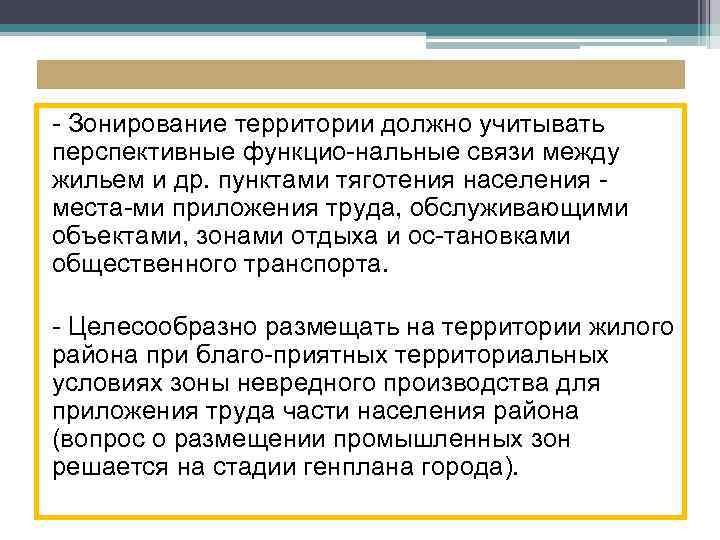 - Зонирование территории должно учитывать перспективные функцио-нальные связи между жильем и др. пунктами тяготения населения - места-ми приложения труда, обслуживающими объектами, зонами отдыха и ос-тановками общественного транспорта.

- Целесообразно размещать на территории жилого района при благо-приятных территориальных условиях зоны невредного производства для приложения труда части населения района (вопрос о размещении промышленных зон решается на стадии генплана города).